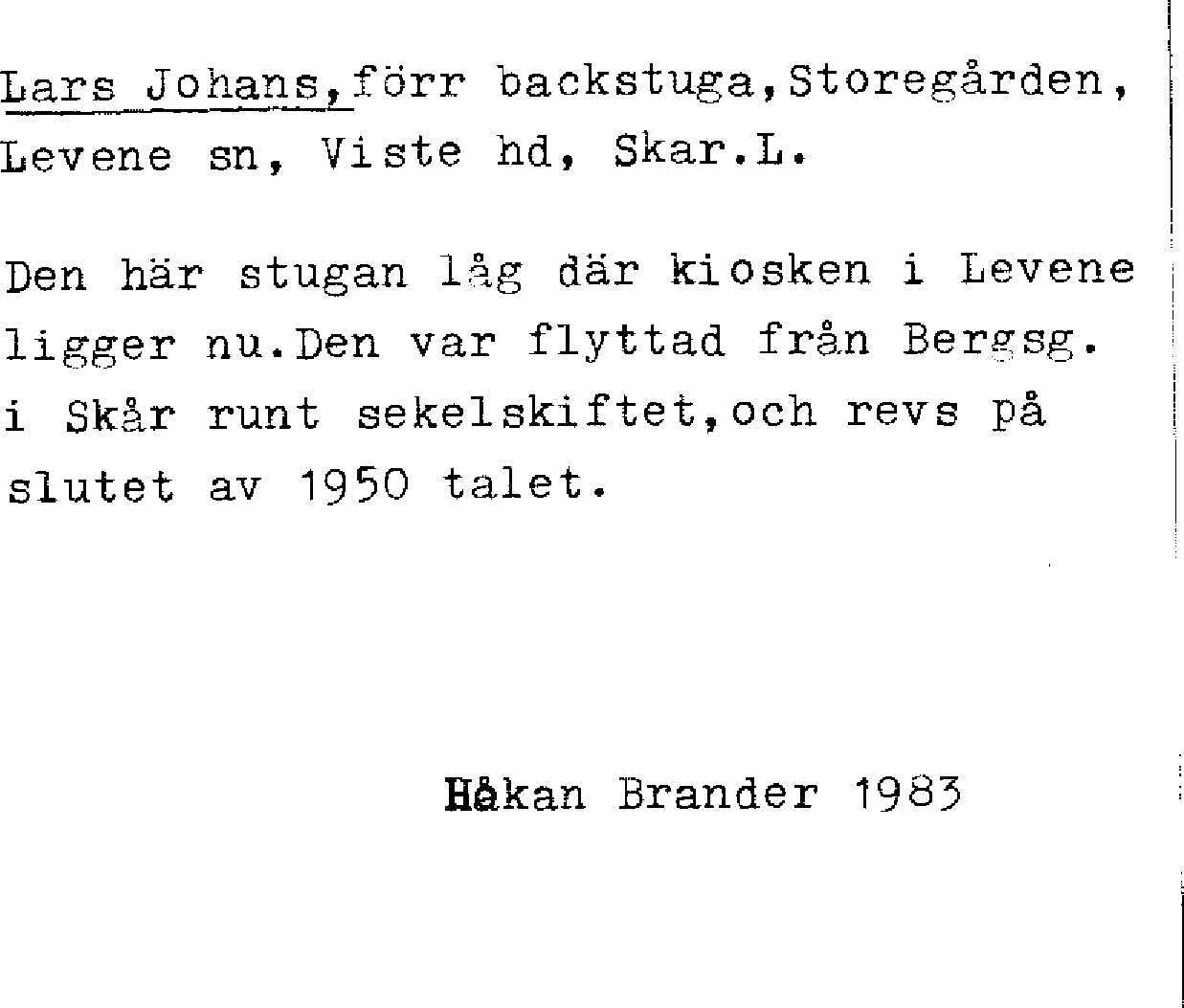 Lars Johans,förr backstuga,Storegården, Levene sn, Viste hd, Skar.L.

Den här stugan låg där kiosken i Levene ligger nu.Den var flyttad från Bergsg. i Skår runt sekelskiftet,och revs på slutet av 1950 talet.

Håkan Brander 1983